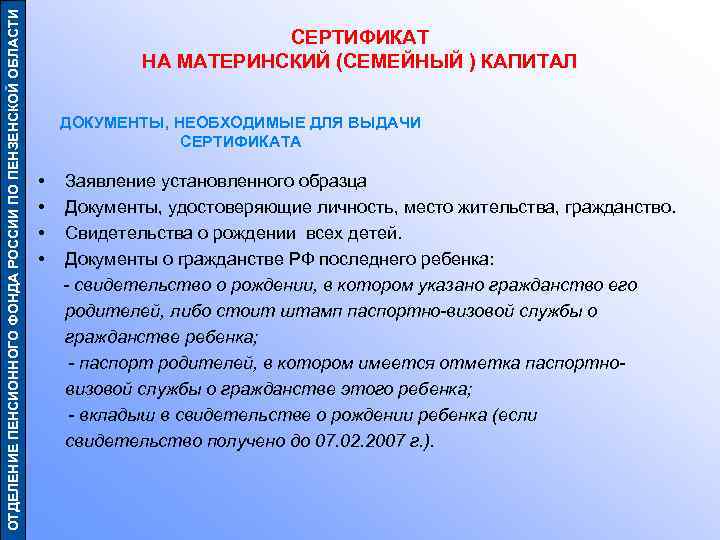 ОТДЕЛЕНИЕ ПЕНСИОННОГО ФОНДА РОССИИ ПО ПЕНЗЕНСКОЙ ОБЛАСТИ

СЕРТИФИКАТ
НА МАТЕРИНСКИЙ (СЕМЕЙНЫЙ ) КАПИТАЛ

ДОКУМЕНТЫ, НЕОБХОДИМЫЕ ДЛЯ ВЫДАЧИ СЕРТИФИКАТА

• Заявление установленного образца
• Документы, удостоверяющие личность, место жительства, гражданство.
• Свидетельства о рождении всех детей.
• Документы о гражданстве РФ последнего ребенка:
- свидетельство о рождении, в котором указано гражданство его родителей, либо стоит штамп паспортно-визовой службы о гражданстве ребенка;
- паспорт родителей, в котором имеется отметка паспортно-визовой службы о гражданстве этого ребенка;
- вкладыш в свидетельстве о рождении ребенка (если свидетельство получено до 07.02.2007 г.).